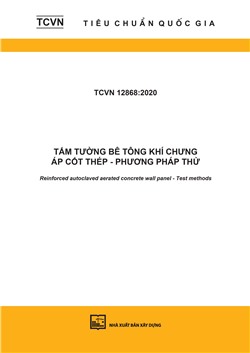 TCVN TIÊU CHUẨN QUỐC GIA

TCVN 12868:2020

TẤM TƯỜNG BÊ TÔNG KHÍ CHƯNG ÁP CỐT THÉP - PHƯƠNG PHÁP THỬ

Reinforced autoclaved aerated concrete wall panel - Test methods

NHÀ XUẤT BẢN XÂY DỰNG